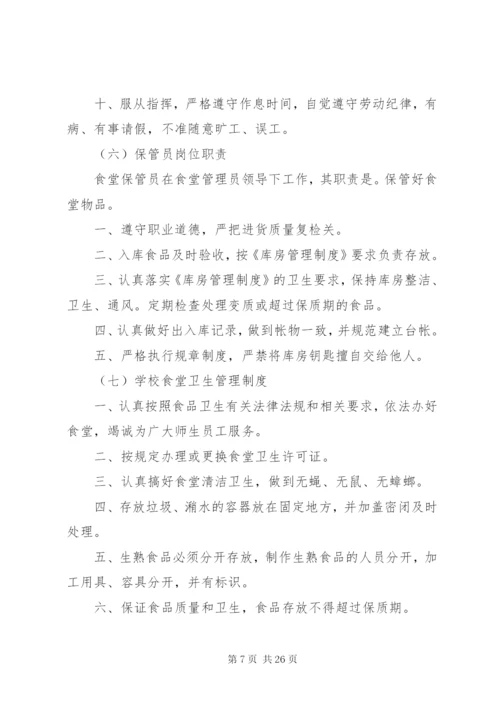 十、服从指挥，严格遵守作息时间，自觉遵守劳动纪律，有病、有事请假，不准随意旷工、误工。

（六）保管员岗位职责

食堂保管员在食堂管理员领导下工作，其职责是。保管好食堂物品。

一、遵守职业道德，严把进货质量复检关。

二、入库食品及时验收，按《库房管理制度》要求负责存放。

三、认真落实《库房管理制度》的卫生要求，保持库房整洁、卫生、通风。定期检查处理变质或超过保质期的食品。

四、认真做好出入库记录，做到帐物一致，并规范建立台帐。

五、严格执行规章制度，严禁将库房钥匙擅自交给他人。

（七）学校食堂卫生管理制度

一、认真按照食品卫生有关法律法规和相关要求，依法办好食堂，竭诚为广大师生员工服务。

二、按规定办理或更换食堂卫生许可证。

三、认真搞好食堂清洁卫生，做到无蝇、无鼠、无蟑螂。

四、存放垃圾、潲水的容器放在固定地方，并加盖密闭及时处理。

五、生熟食品必须分开存放，制作生熟食品的人员分开，加工用具、容具分开，并有标识。

六、保证食品质量和卫生，食品存放不得超过保质期。

第 7 页 共 26 页